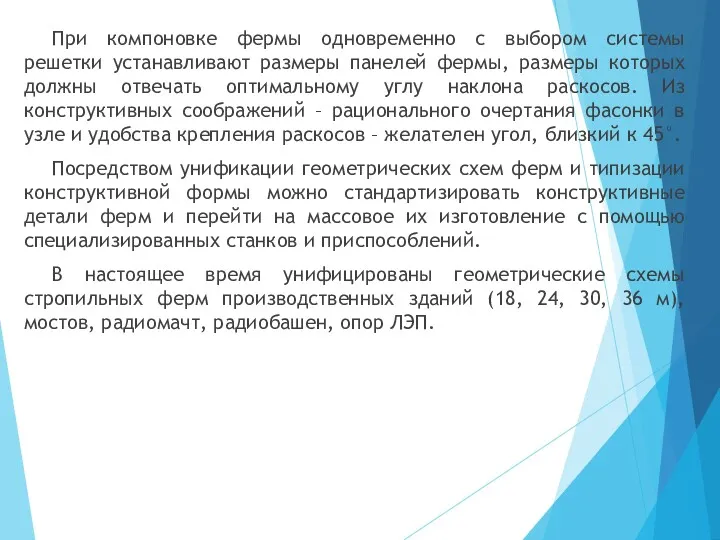 При компоновке фермы одновременно с выбором системы решетки устанавливают размеры панелей фермы, размеры которых должны отвечать оптимальному углу наклона раскосов. Из конструктивных соображений – рационального очертания фасонки в узле и удобства крепления раскосов – желателен угол, близкий к 45°.

Посредством унификации геометрических схем ферм и типизации конструктивной формы можно стандартизировать конструктивные детали ферм и перейти на массовое их изготовление с помощью специализированных станков и приспособлений.

В настоящее время унифицированы геометрические схемы стропильных ферм производственных зданий (18, 24, 30, 36 м), мостов, радиомачт, радиобашен, опор ЛЭП.